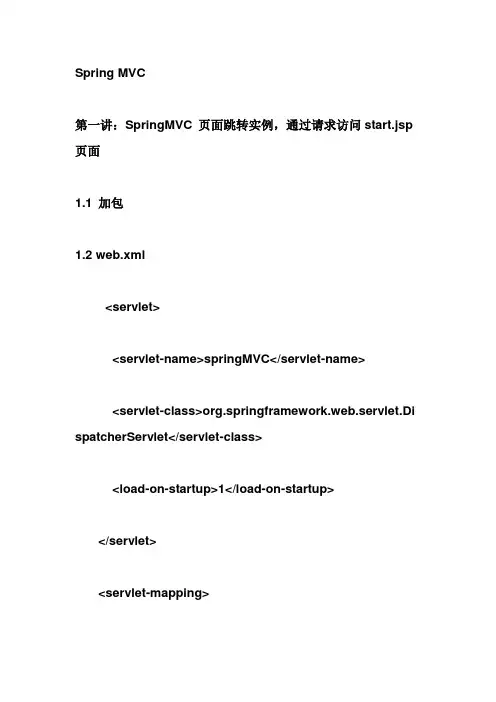 Spring MVC

第一讲：SpringMVC 页面跳转实例，通过请求访问 start.jsp 页面

1.1 加包

1.2 web.xml

<servlet>

<servlet-name>springMVC</servlet-name>

<servlet-class>org.springframework.web.servlet.DispatcherServlet</servlet-class>

<load-on-startup>1</load-on-startup>

</servlet>

<servlet-mapping>